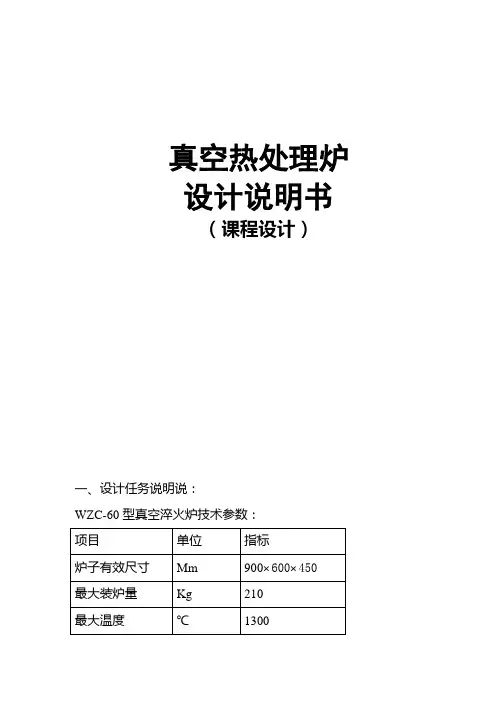 真空热处理炉
设计说明书
（课程设计）

一、设计任务说明说：

WZC-60 型真空淬火炉技术参数：

| 项目 | 单位 | 指标 |
|---|---|---|
| 炉子有效尺寸 | Mm | 900×600×450 |
| 最大装炉量 | Kg | 210 |
| 最大温度 | ℃ | 1300 |